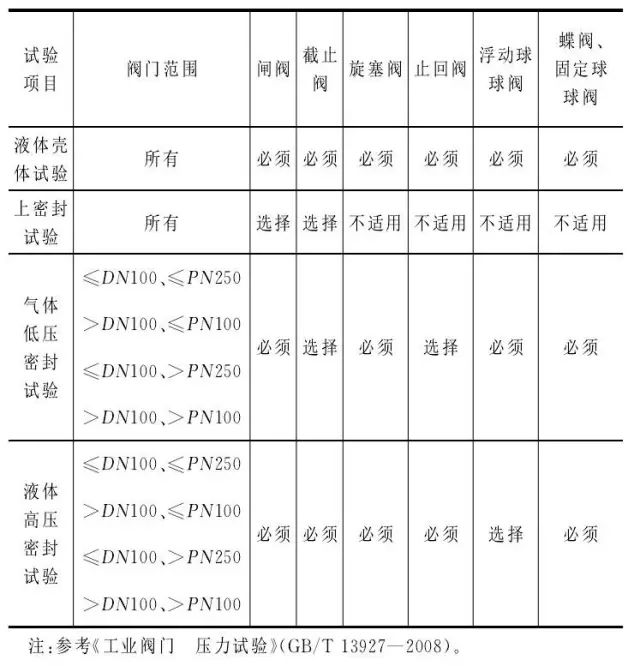 | 试验项目 | 阀门范围 | 闸阀 | 截止阀 | 旋塞阀 | 止回阀 | 浮动球球阀 | 蝶阀、固定球球阀 |
|---|---|---|---|---|---|---|---|
| 液体壳体试验 | 所有 | 必须 | 必须 | 必须 | 必须 | 必须 | 必须 |
| 上密封试验 | 所有 | 选择 | 选择 | 不适用 | 不适用 | 不适用 | 不适用 |
| 气体低压密封试验 | $\leqslant DN100$、$\leqslant PN250$ $>DN100$、$\leqslant PN100$ $\leqslant DN100$、$>PN250$ $>DN100$、$>PN100$ | 必须 | 选择 | 必须 | 选择 | 必须 | 必须 |
| 液体高压密封试验 | $\leqslant DN100$、$\leqslant PN250$ $>DN100$、$\leqslant PN100$ $\leqslant DN100$、$>PN250$ $>DN100$、$>PN100$ | 必须 | 必须 | 必须 | 必须 | 选择 | 必须 |

注：参考《工业阀门 压力试验》(GB/T 13927—2008)。